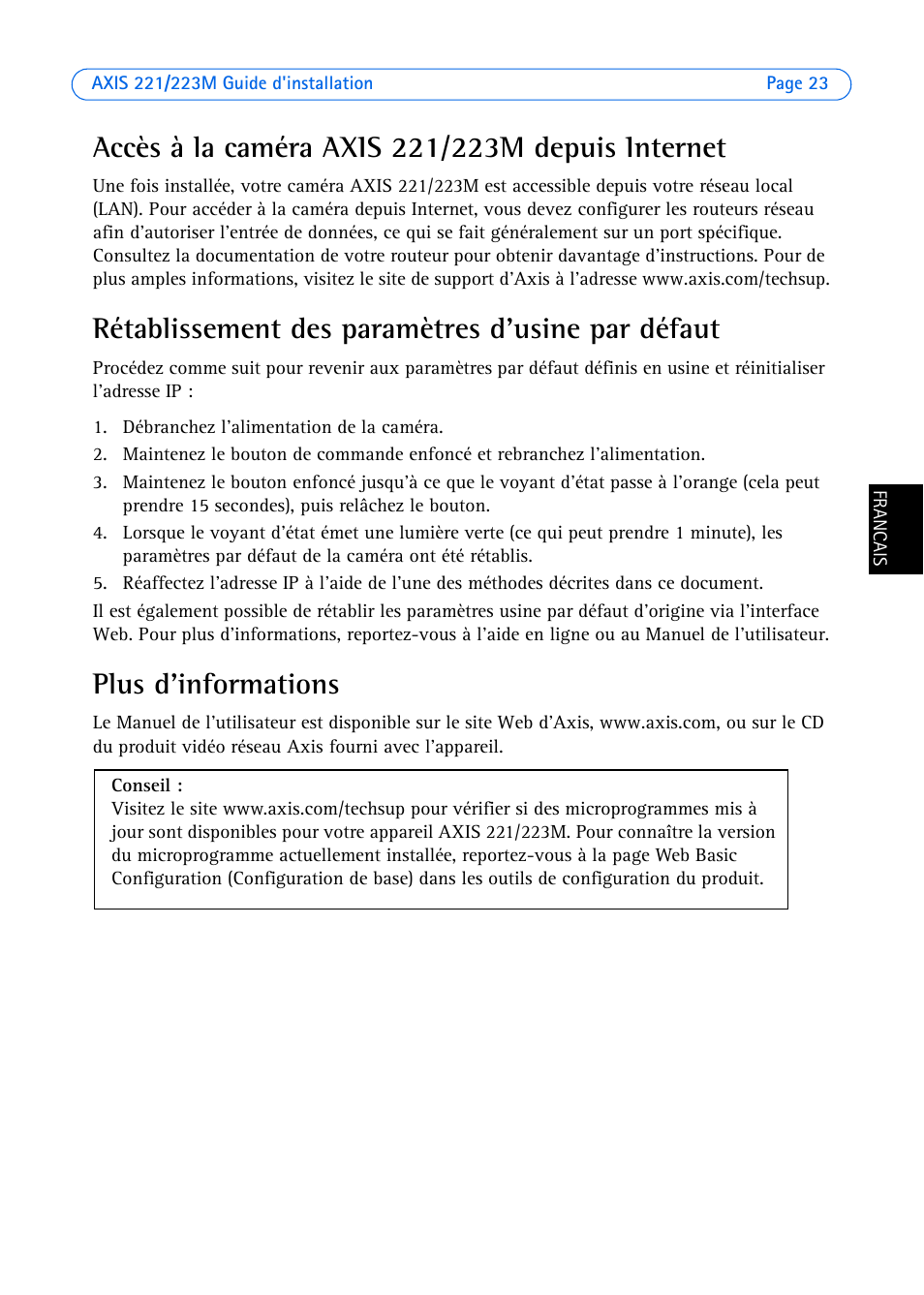 AXIS 221/223M Guide d'installation Page 23

Accès à la caméra AXIS 221/223M depuis Internet

Une fois installée, votre caméra AXIS 221/223M est accessible depuis votre réseau local (LAN). Pour accéder à la caméra depuis Internet, vous devez configurer les routeurs réseau afin d'autoriser l'entrée de données, ce qui se fait généralement sur un port spécifique. Consultez la documentation de votre routeur pour obtenir davantage d'instructions. Pour de plus amples informations, visitez le site de support d'Axis à l'adresse www.axis.com/techsup.

Rétablissement des paramètres d'usine par défaut

Procédez comme suit pour revenir aux paramètres par défaut définis en usine et réinitialiser l'adresse IP :

1. Débranchez l'alimentation de la caméra.
2. Maintenez le bouton de commande enfoncé et rebranchez l'alimentation.
3. Maintenez le bouton enfoncé jusqu'à ce que le voyant d'état passe à l'orange (cela peut prendre 15 secondes), puis relâchez le bouton.
4. Lorsque le voyant d'état émet une lumière verte (ce qui peut prendre 1 minute), les paramètres par défaut de la caméra ont été rétablis.
5. Réaffectez l'adresse IP à l'aide de l'une des méthodes décrites dans ce document.

Il est également possible de rétablir les paramètres usine par défaut d'origine via l'interface Web. Pour plus d'informations, reportez-vous à l'aide en ligne ou au Manuel de l'utilisateur.

Plus d'informations

Le Manuel de l'utilisateur est disponible sur le site Web d'Axis, www.axis.com, ou sur le CD du produit vidéo réseau Axis fourni avec l'appareil.

Conseil :
Visitez le site www.axis.com/techsup pour vérifier si des microprogrammes mis à jour sont disponibles pour votre appareil AXIS 221/223M. Pour connaître la version du microprogramme actuellement installée, reportez-vous à la page Web Basic Configuration (Configuration de base) dans les outils de configuration du produit.

FRANCAIS